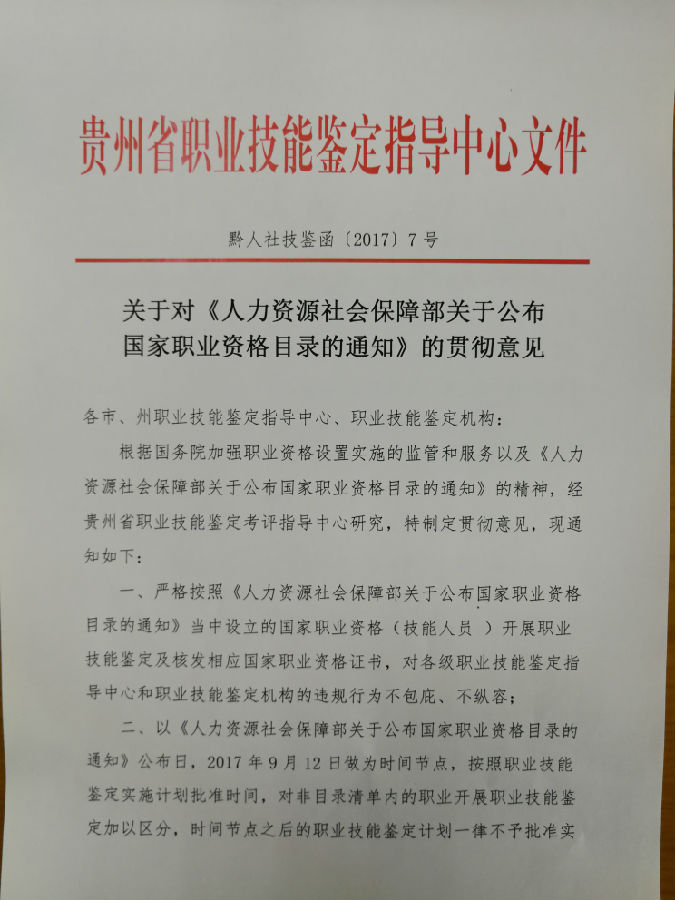 贵州省职业技能鉴定指导中心文件

黔人社技鉴函〔2017〕7号

关于对《人力资源社会保障部关于公布国家职业资格目录的通知》的贯彻意见

各市、州职业技能鉴定指导中心、职业技能鉴定机构：

根据国务院加强职业资格设置实施的监管和服务以及《人力资源社会保障部关于公布国家职业资格目录的通知》的精神，经贵州省职业技能鉴定考评指导中心研究，特制定贯彻意见，现通知如下：

一、严格按照《人力资源社会保障部关于公布国家职业资格目录的通知》当中设立的国家职业资格（技能人员）开展职业技能鉴定及核发相应国家职业资格证书，对各级职业技能鉴定指导中心和职业技能鉴定机构的违规行为不包庇、不纵容；

二、以《人力资源社会保障部关于公布国家职业资格目录的通知》公布日，2017年9月12日做为时间节点，按照职业技能鉴定实施计划批准时间，对非目录清单内的职业开展职业技能鉴定加以区分，时间节点之后的职业技能鉴定计划一律不予批准实